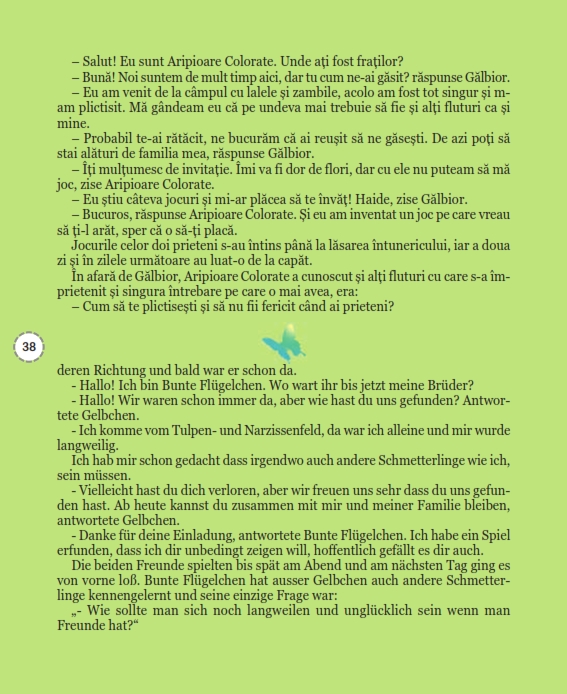 – Salut! Eu sunt Aripioare Colorate. Unde ați fost fraților?
– Bună! Noi suntem de mult timp aici, dar tu cum ne-ai găsit? răspunse Gălbior.
– Eu am venit de la câmpul cu lalele și zambile, acolo am fost tot singur și m-am plictisit. Mă gândeam eu că pe undeva mai trebuie să fie și alți fluturi ca și mine.
– Probabil te-ai rătăcit, ne bucurăm că ai reușit să ne găsești. De azi poți să stai alături de familia mea, răspunse Gălbior.
– Îți mulțumesc de invitație. Îmi va fi dor de flori, dar cu ele nu puteam să mă joc, zise Aripioare Colorate.
– Eu știu câteva jocuri și mi-ar plăcea să te învăț! Haide, zise Gălbior.
– Bucuros, răspunse Aripioare Colorate. Și eu am inventat un joc pe care vreau să ți-l arăt, sper că o să-ți placă.
Jocurile celor doi prieteni s-au întins până la lăsarea întunericului, iar a doua zi și în zilele următoare au luat-o de la capăt.
În afară de Gălbior, Aripioare Colorate a cunoscut și alți fluturi cu care s-a împrietenit și singura întrebare pe care o mai avea, era:
– Cum să te plictisești și să nu fii fericit când ai prieteni?

38

deren Richtung und bald war er schon da.
- Hallo! Ich bin Bunte Flügelchen. Wo wart ihr bis jetzt meine Brüder?
- Hallo! Wir waren schon immer da, aber wie hast du uns gefunden? Antwortete Gelbchen.
- Ich komme vom Tulpen- und Narzissenfeld, da war ich alleine und mir wurde langweilig.
Ich hab mir schon gedacht dass irgendwo auch andere Schmetterlinge wie ich, sein müssen.
- Vielleicht hast du dich verloren, aber wir freuen uns sehr dass du uns gefunden hast. Ab heute kannst du zusammen mit mir und meiner Familie bleiben, antwortete Gelbchen.
- Danke für deine Einladung, antwortete Bunte Flügelchen. Ich habe ein Spiel erfunden, dass ich dir unbedingt zeigen will, hoffentlich gefällt es dir auch.
Die beiden Freunde spielten bis spät am Abend und am nächsten Tag ging es von vorne loß. Bunte Flügelchen hat ausser Gelbchen auch andere Schmetterlinge kennengelernt und seine einzige Frage war:
„- Wie sollte man sich noch langweilen und unglücklich sein wenn man Freunde hat?“